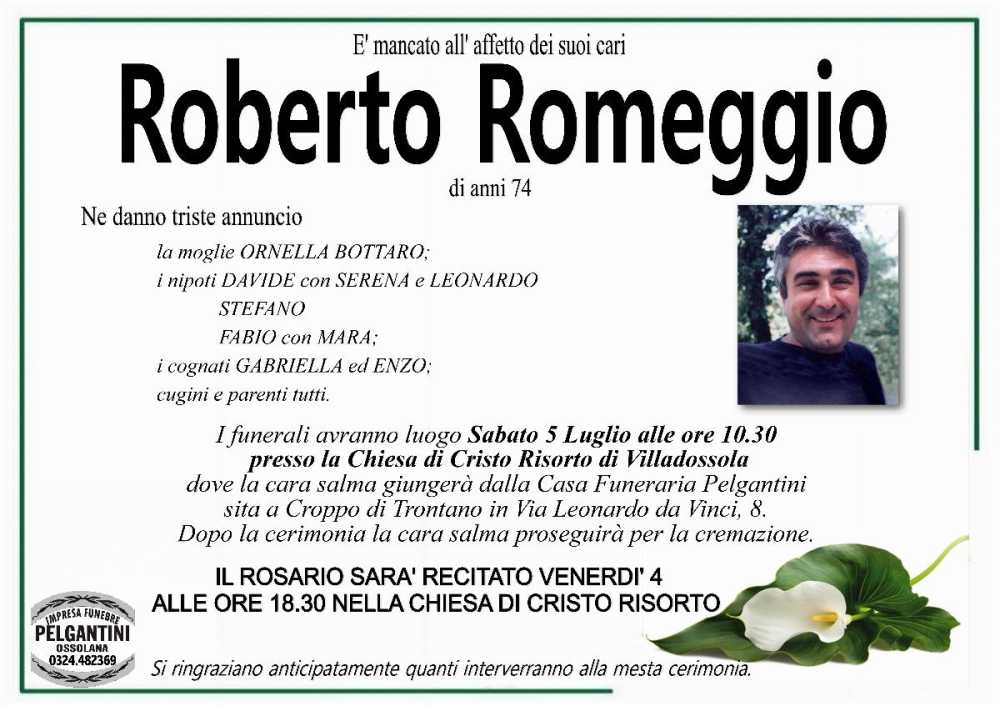 E' mancato all' affetto dei suoi cari

Roberto Romeggio

di anni 74

Ne danno triste annuncio

la moglie ORNELLA BOTTARO;
i nipoti DAVIDE con SERENA e LEONARDO
STEFANO
FABIO con MARA;
i cognati GABRIELLA ed ENZO;
cugini e parenti tutti.

I funerali avranno luogo Sabato 5 Luglio alle ore 10.30 presso la Chiesa di Cristo Risorto di Villadossola dove la cara salma giungerà dalla Casa Funeraria Pelgantini sita a Croppo di Trontano in Via Leonardo da Vinci, 8. Dopo la cerimonia la cara salma proseguirà per la cremazione.

IL ROSARIO SARA' RECITATO VENERDI' 4 ALLE ORE 18.30 NELLA CHIESA DI CRISTO RISORTO

IMPRESA FUNEBRE PELGANTINI OSSOLANA 0324.482369

Si ringraziano anticipatamente quanti interverranno alla mesta cerimonia.